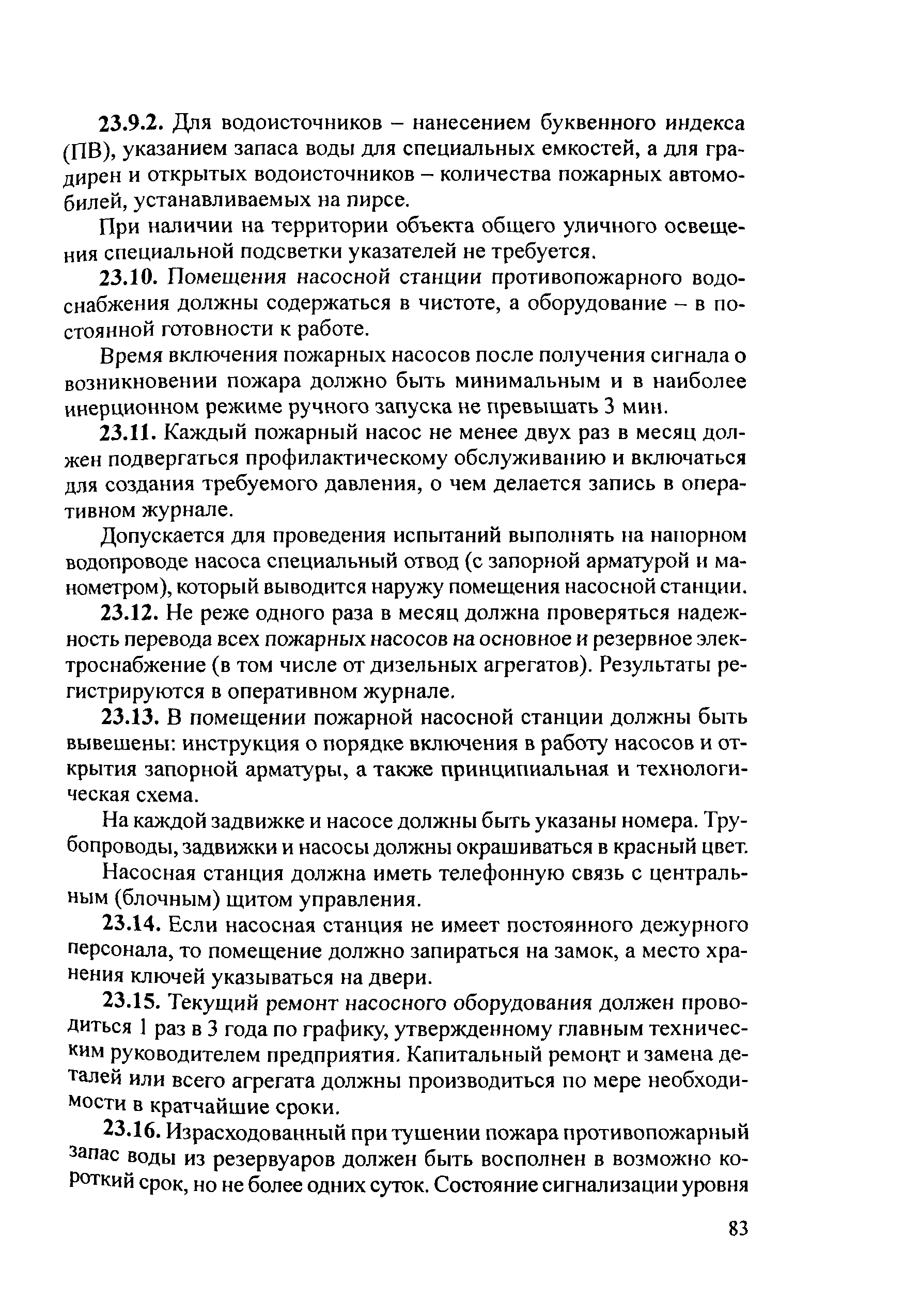 23.9.2. Для водоисточников – нанесением буквенного индекса (ПВ), указанием запаса воды для специальных емкостей, а для градирен и открытых водоисточников – количества пожарных автомобилей, устанавливаемых на пирсе.

При наличии на территории объекта общего уличного освещения специальной подсветки указателей не требуется.

23.10. Помещения насосной станции противопожарного водоснабжения должны содержаться в чистоте, а оборудование – в постоянной готовности к работе.

Время включения пожарных насосов после получения сигнала о возникновении пожара должно быть минимальным и в наиболее инерционном режиме ручного запуска не превышать 3 мин.

23.11. Каждый пожарный насос не менее двух раз в месяц должен подвергаться профилактическому обслуживанию и включаться для создания требуемого давления, о чем делается запись в оперативном журнале.

Допускается для проведения испытаний выполнять на напорном водопроводе насоса специальный отвод (с запорной арматурой и манометром), который выводится наружу помещения насосной станции.

23.12. Не реже одного раза в месяц должна проверяться надежность перевода всех пожарных насосов на основное и резервное электроснабжение (в том числе от дизельных агрегатов). Результаты регистрируются в оперативном журнале.

23.13. В помещении пожарной насосной станции должны быть вывешены: инструкция о порядке включения в работу насосов и открытия запорной арматуры, а также принципиальная и технологическая схема.

На каждой задвижке и насосе должны быть указаны номера. Трубопроводы, задвижки и насосы должны окрашиваться в красный цвет.

Насосная станция должна иметь телефонную связь с центральным (блочным) щитом управления.

23.14. Если насосная станция не имеет постоянного дежурного персонала, то помещение должно запираться на замок, а место хранения ключей указываться на двери.

23.15. Текущий ремонт насосного оборудования должен проводиться 1 раз в 3 года по графику, утвержденному главным техническим руководителем предприятия. Капитальный ремонт и замена деталей или всего агрегата должны производиться по мере необходимости в кратчайшие сроки.

23.16. Израсходованный при тушении пожара противопожарный запас воды из резервуаров должен быть восполнен в возможно короткий срок, но не более одних суток. Состояние сигнализации уровня

83